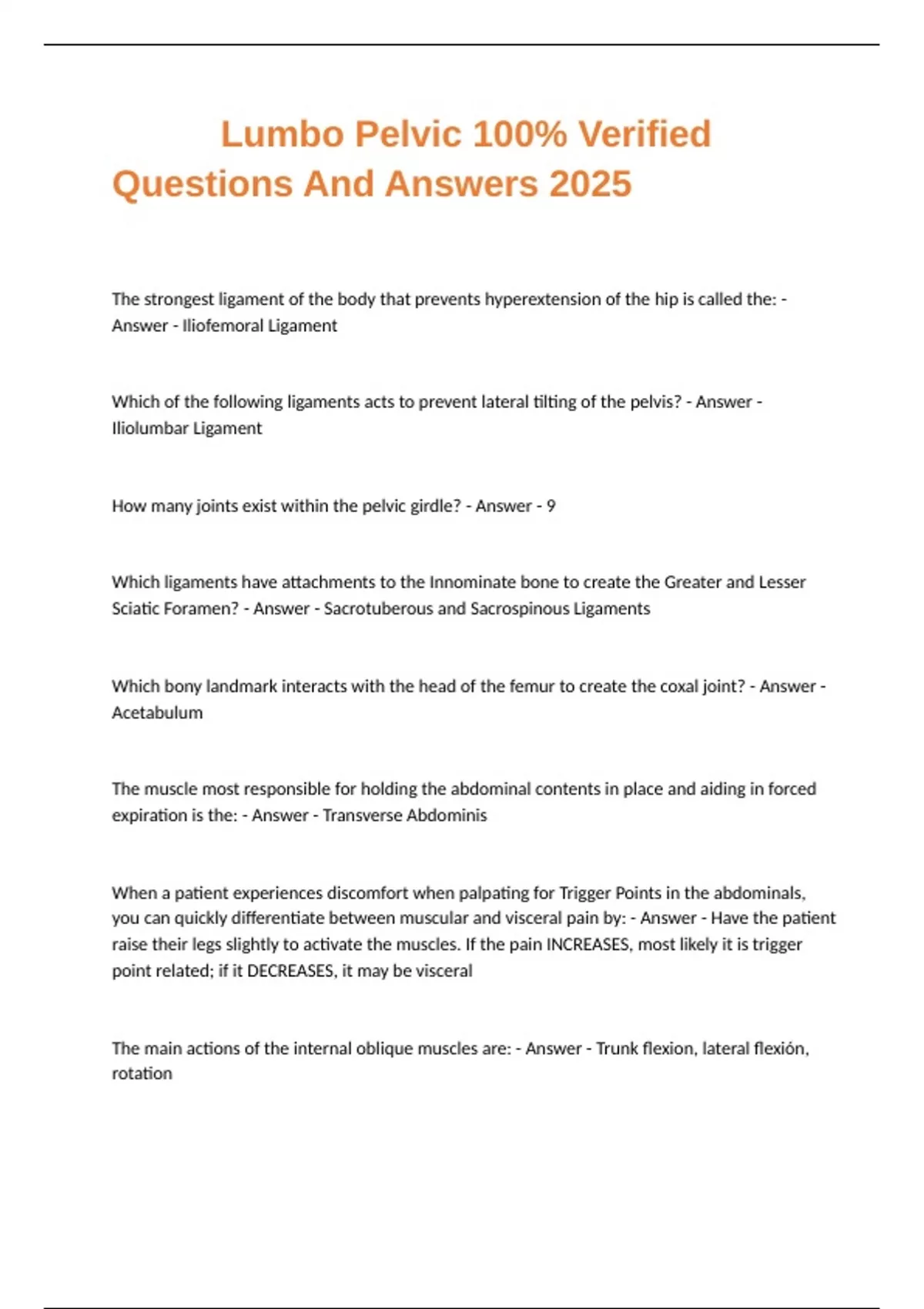 Lumbo Pelvic 100% Verified Questions And Answers 2025

The strongest ligament of the body that prevents hyperextension of the hip is called the: - Answer - Iliofemoral Ligament

Which of the following ligaments acts to prevent lateral tilting of the pelvis? - Answer - Iliolumbar Ligament

How many joints exist within the pelvic girdle? - Answer - 9

Which ligaments have attachments to the Innominate bone to create the Greater and Lesser Sciatic Foramen? - Answer - Sacrotuberous and Sacrospinous Ligaments

Which bony landmark interacts with the head of the femur to create the coxal joint? - Answer - Acetabulum

The muscle most responsible for holding the abdominal contents in place and aiding in forced expiration is the: - Answer - Transverse Abdominis

When a patient experiences discomfort when palpating for Trigger Points in the abdominals, you can quickly differentiate between muscular and visceral pain by: - Answer - Have the patient raise their legs slightly to activate the muscles. If the pain INCREASES, most likely it is trigger point related; if it DECREASES, it may be visceral

The main actions of the internal oblique muscles are: - Answer - Trunk flexion, lateral flexión, rotation